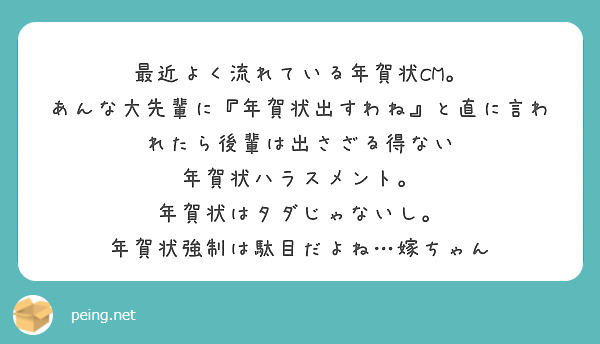 最近よく流れている年賀状CM。
あんな大先輩に『年賀状出すわね』と直に言われたら後輩は出さざる得ない
年賀状ハラスメント。
年賀状はタダじゃないし。
年賀状強制は駄目だよね…嫁ちゃん

peing.net